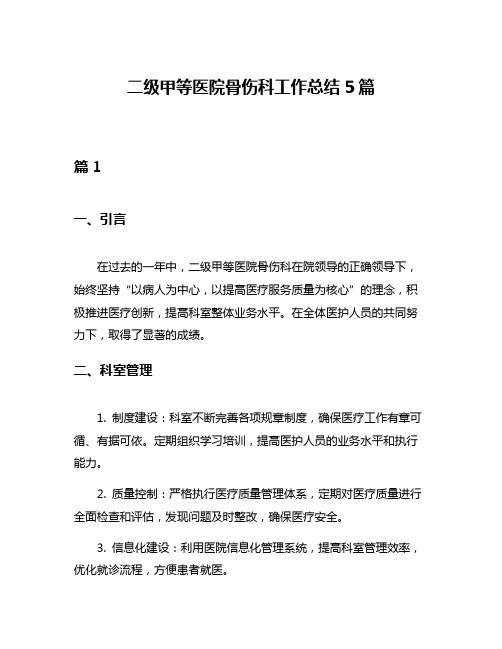 二级甲等医院骨伤科工作总结 5 篇

篇 1

一、引言

在过去的一年中，二级甲等医院骨伤科在院领导的正确领导下，始终坚持“以病人为中心，以提高医疗服务质量为核心”的理念，积极推进医疗创新，提高科室整体业务水平。在全体医护人员的共同努力下，取得了显著的成绩。

二、科室管理

1. 制度建设：科室不断完善各项规章制度，确保医疗工作有章可循、有据可依。定期组织学习培训，提高医护人员的业务水平和执行能力。

2. 质量控制：严格执行医疗质量管理体系，定期对医疗质量进行全面检查和评估，发现问题及时整改，确保医疗安全。

3. 信息化建设：利用医院信息化管理系统，提高科室管理效率，优化就诊流程，方便患者就医。